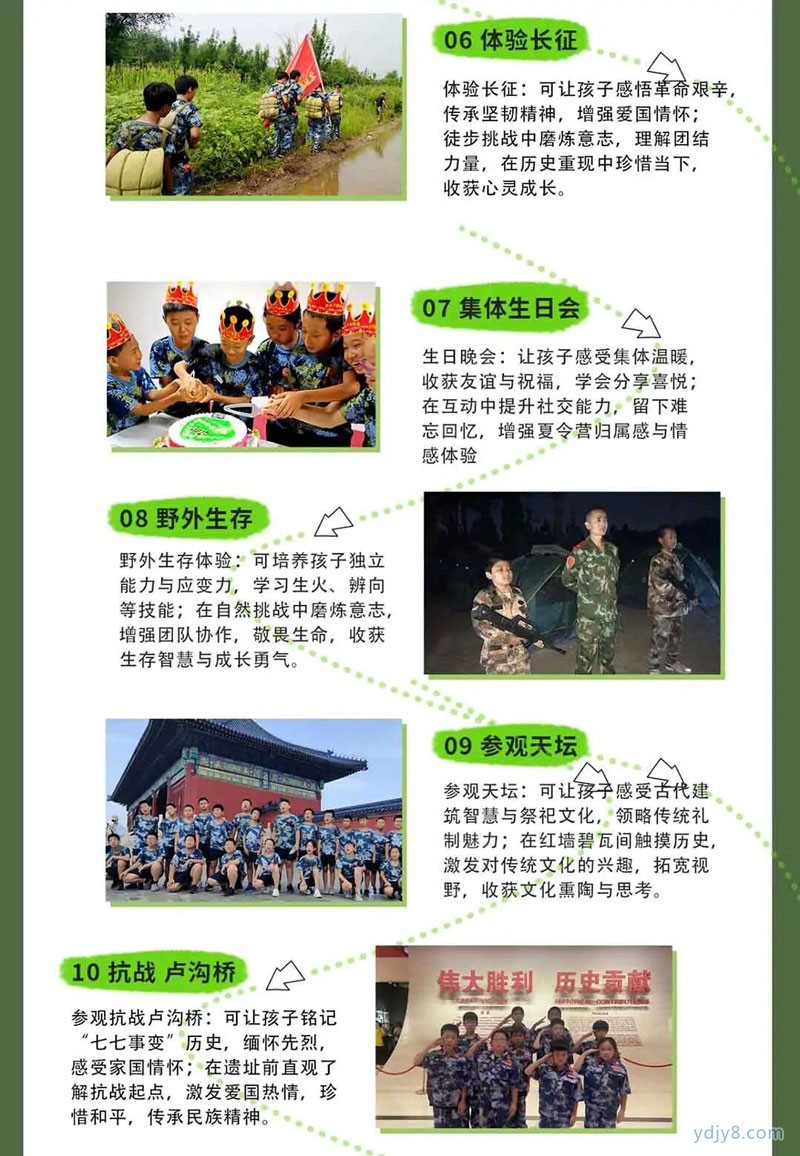 06 体验长征

体验长征：可让孩子感悟革命艰辛，传承坚韧精神，增强爱国情怀；徒步挑战中磨炼意志，理解团结力量，在历史重现中珍惜当下，收获心灵成长。

07 集体生日会

生日晚会：让孩子感受集体温暖，收获友谊与祝福，学会分享喜悦；在互动中提升社交能力，留下难忘回忆，增强夏令营归属感与情感体验

08 野外生存

野外生存体验：可培养孩子独立能力与应变力，学习生火、辨向等技能；在自然挑战中磨炼意志，增强团队协作，敬畏生命，收获生存智慧与成长勇气。

09 参观天坛

参观天坛：可让孩子感受古代建筑智慧与祭祀文化，领略传统礼制魅力；在红墙碧瓦间触摸历史，激发对传统文化的兴趣，拓宽视野，收获文化熏陶与思考。

10 抗战 卢沟桥

参观抗战卢沟桥：可让孩子铭记“七七事变”历史，缅怀先烈，感受家国情怀；在遗址前直观了解抗战起点，激发爱国热情，珍惜和平，传承民族精神。

伟大胜利 历史贡献

ydjy8.com